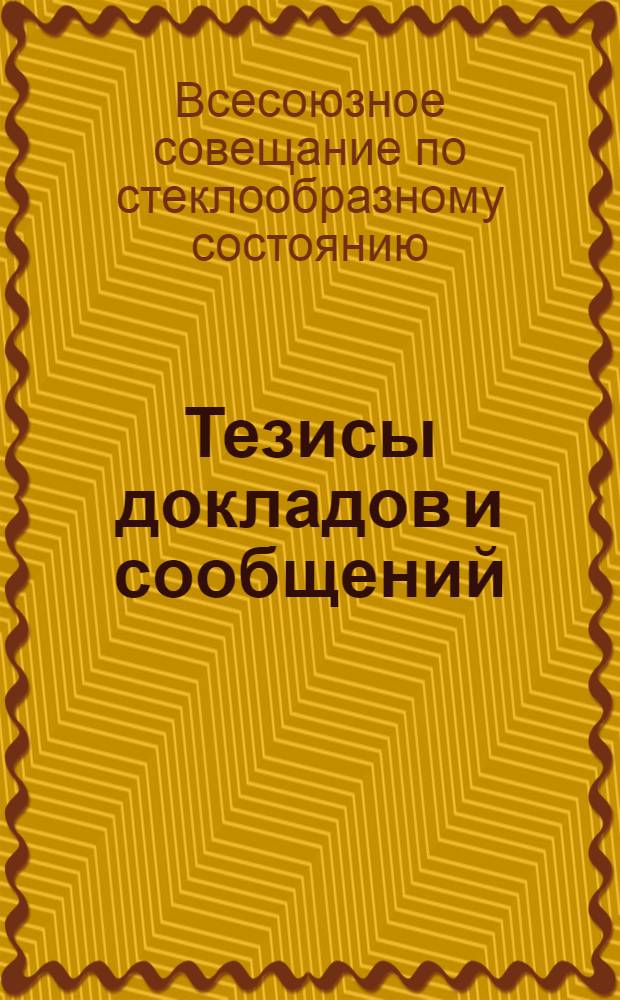 Всесоюзное совещание по стеклообразному состоянию

Тезисы докладов и сообщений